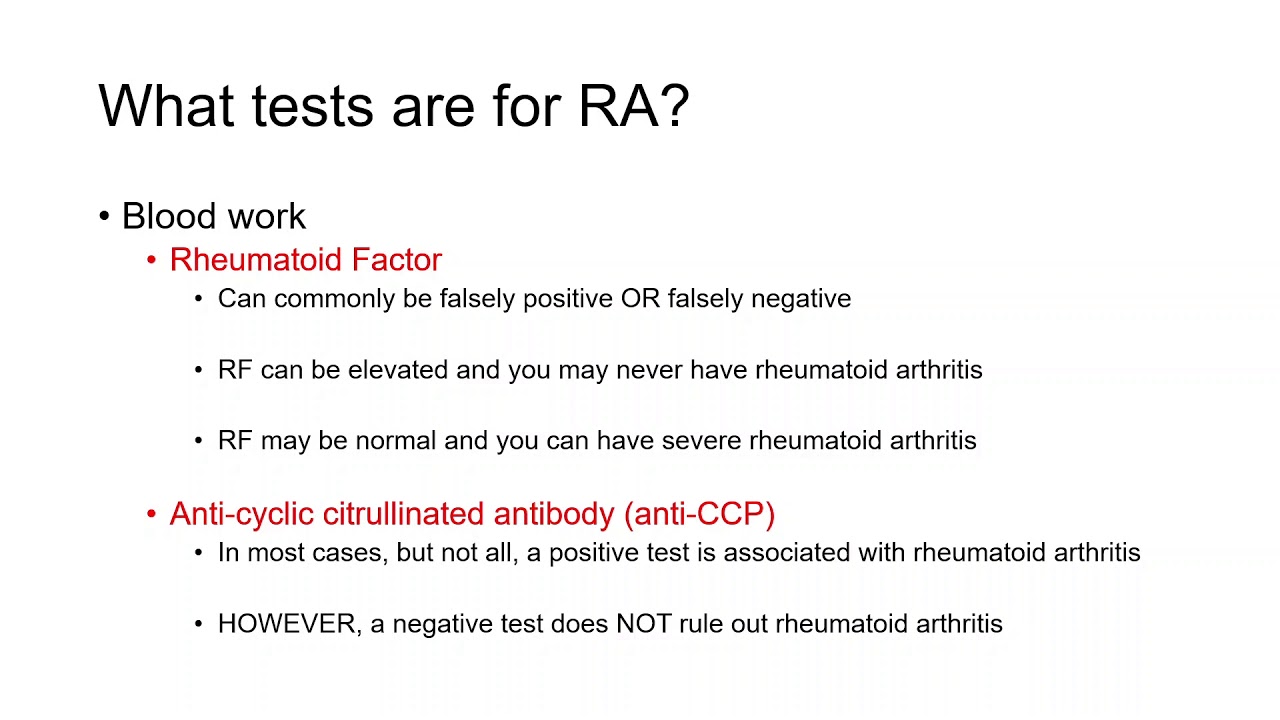 What tests are for RA?

• Blood work
  • Rheumatoid Factor
    • Can commonly be falsely positive OR falsely negative

    • RF can be elevated and you may never have rheumatoid arthritis

    • RF may be normal and you can have severe rheumatoid arthritis

  • Anti-cyclic citrullinated antibody (anti-CCP)
    • In most cases, but not all, a positive test is associated with rheumatoid arthritis

    • HOWEVER, a negative test does NOT rule out rheumatoid arthritis